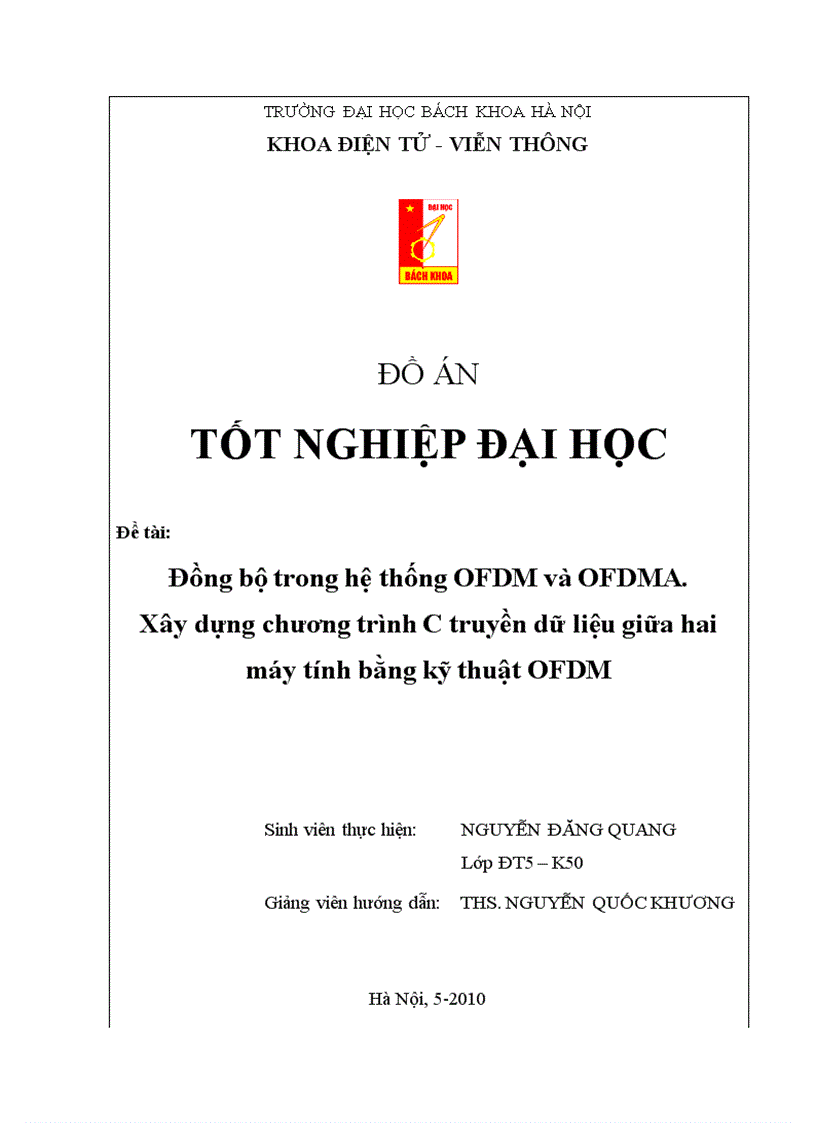 TRƯỜNG ĐẠI HỌC BÁCH KHOA HÀ NỘI
KHOA ĐIỆN TỬ - VIỄN THÔNG

ĐẠI HỌC
BÁCH KHOA

ĐỒ ÁN

TỐT NGHIỆP ĐẠI HỌC

Đề tài:

Đồng bộ trong hệ thống OFDM và OFDMA. Xây dựng chương trình C truyền dữ liệu giữa hai máy tính bằng kỹ thuật OFDM

Sinh viên thực hiện: NGUYỄN ĐĂNG QUANG
Lớp ĐT5 – K50
Giảng viên hướng dẫn: THS. NGUYỄN QUỐC KHƯƠNG

Hà Nội, 5-2010